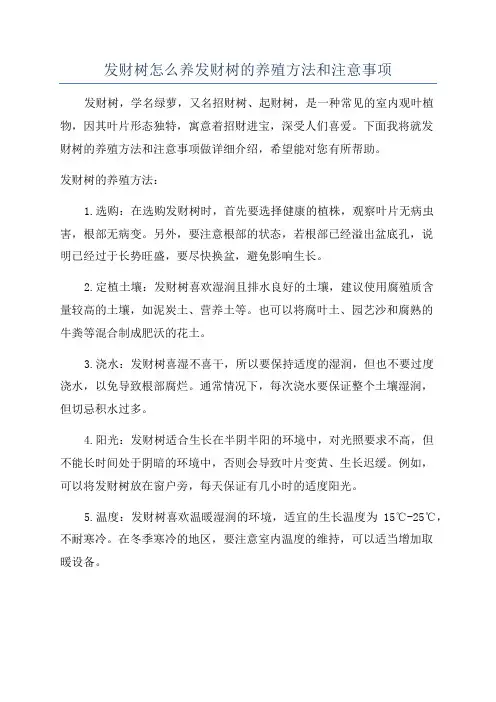 发财树怎么养发财树的养殖方法和注意事项

发财树，学名绿萝，又名招财树、起财树，是一种常见的室内观叶植物，因其叶片形态独特，寓意着招财进宝，深受人们喜爱。下面我将就发财树的养殖方法和注意事项做详细介绍，希望能对您有所帮助。

发财树的养殖方法：

1.选购：在选购发财树时，首先要选择健康的植株，观察叶片无病虫害，根部无病变。另外，要注意根部的状态，若根部已经溢出盆底孔，说明已经过于长势旺盛，要尽快换盆，避免影响生长。

2.定植土壤：发财树喜欢湿润且排水良好的土壤，建议使用腐殖质含量较高的土壤，如泥炭土、营养土等。也可以将腐叶土、园艺沙和腐熟的牛粪等混合制成肥沃的花土。

3.浇水：发财树喜湿不喜干，所以要保持适度的湿润，但也不要过度浇水，以免导致根部腐烂。通常情况下，每次浇水要保证整个土壤湿润，但切忌积水过多。

4.阳光：发财树适合生长在半阴半阳的环境中，对光照要求不高，但不能长时间处于阴暗的环境中，否则会导致叶片变黄、生长迟缓。例如，可以将发财树放在窗户旁，每天保证有几小时的适度阳光。

5.温度：发财树喜欢温暖湿润的环境，适宜的生长温度为 15℃-25℃，不耐寒冷。在冬季寒冷的地区，要注意室内温度的维持，可以适当增加取暖设备。